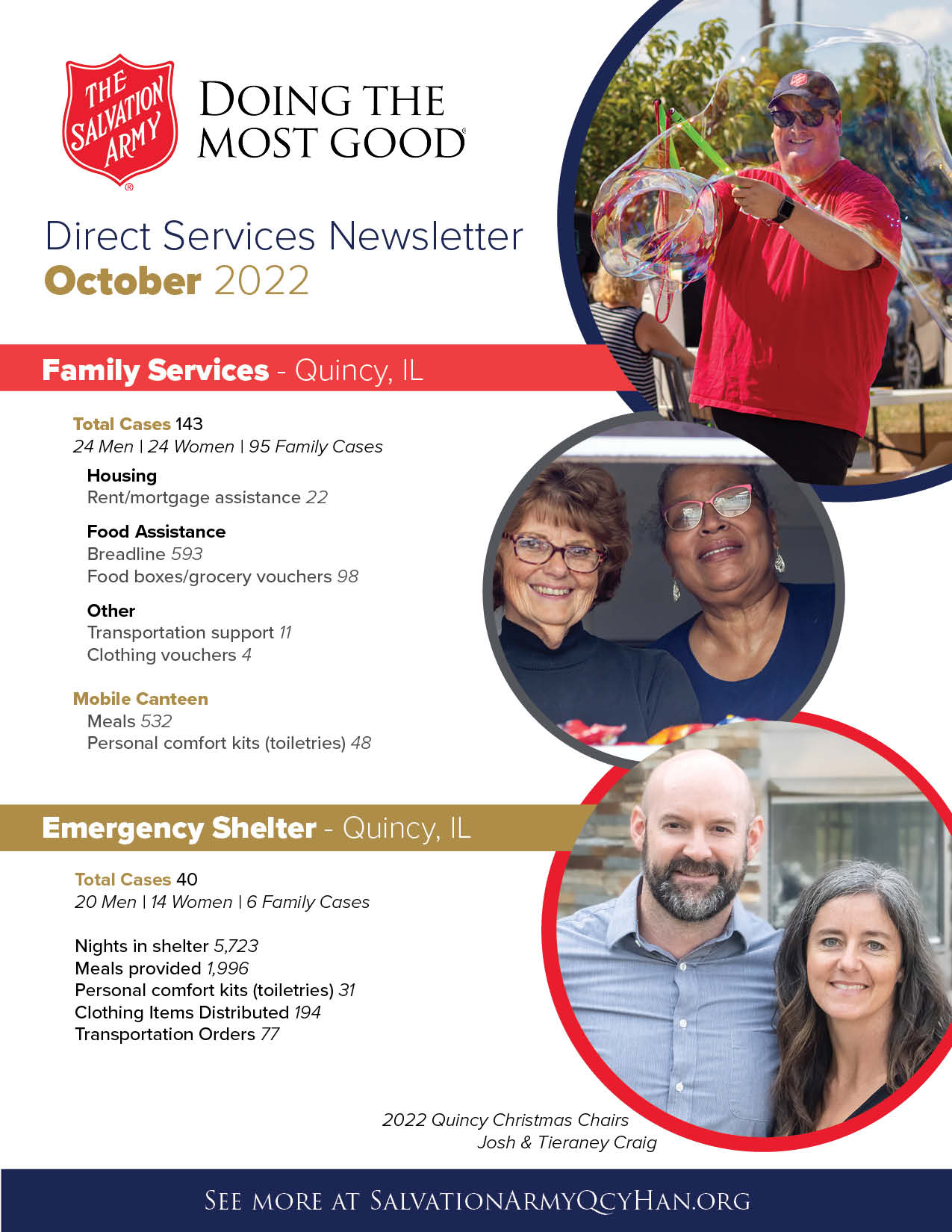 THE SALVATION ARMY ®

DOING THE MOST GOOD®

Direct Services Newsletter
October 2022

Family Services - Quincy, IL

Total Cases 143
24 Men | 24 Women | 95 Family Cases

Housing
Rent/mortgage assistance 22

Food Assistance
Breadline 593
Food boxes/grocery vouchers 98

Other
Transportation support 11
Clothing vouchers 4

Mobile Canteen
Meals 532
Personal comfort kits (toiletries) 48

Emergency Shelter - Quincy, IL

Total Cases 40
20 Men | 14 Women | 6 Family Cases

Nights in shelter 5,723
Meals provided 1,996
Personal comfort kits (toiletries) 31
Clothing Items Distributed 194
Transportation Orders 77

2022 Quincy Christmas Chairs
Josh & Tieraney Craig

SEE MORE AT SALVATIONARMYQCYHAN.ORG